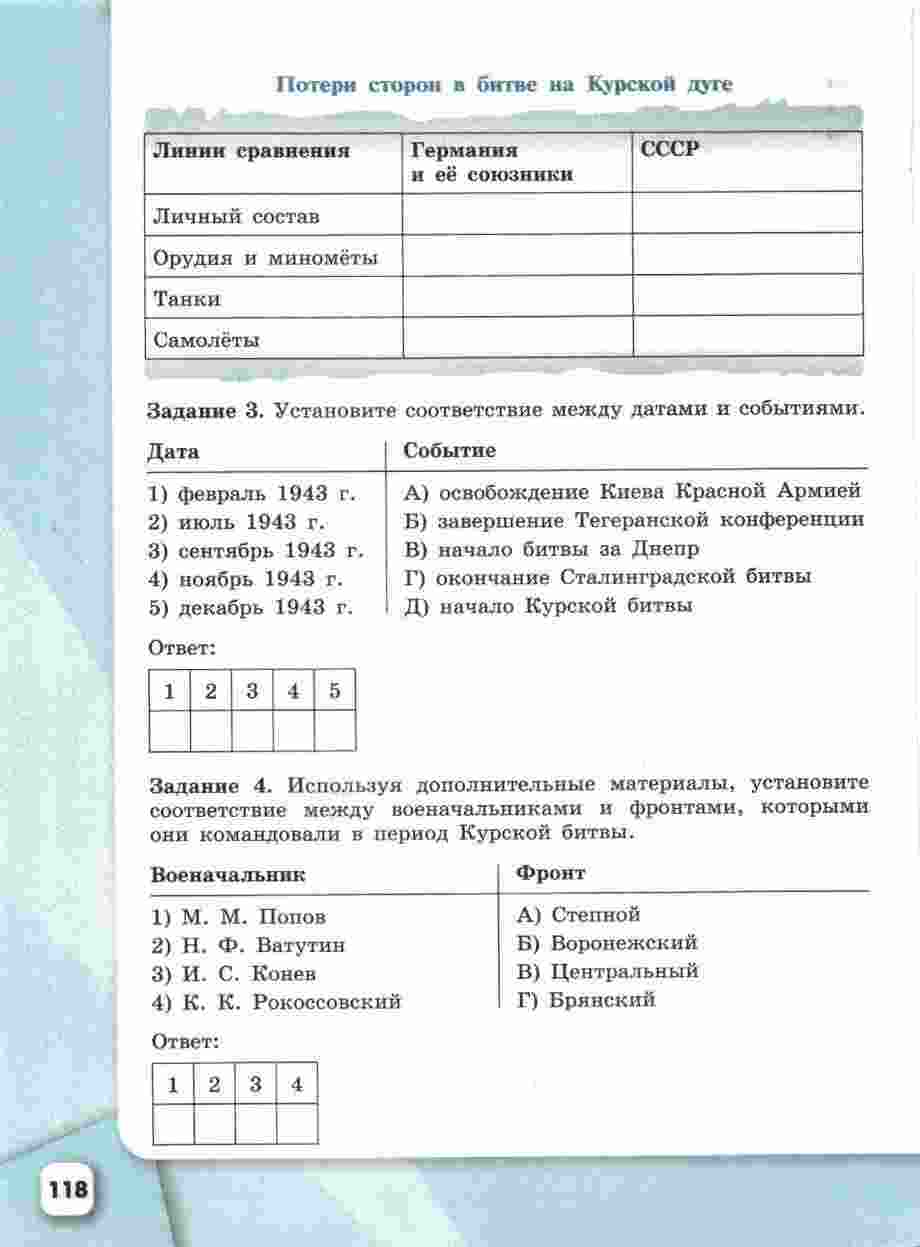 Потери сторон в битве на Курской дуге

| Линии сравнения | Германия и её союзники | СССР |
|---|---|---|
| Личный состав | | |
| Орудия и миномёты | | |
| Танки | | |
| Самолёты | | |

Задание 3. Установите соответствие между датами и событиями.

| Дата | Событие |
|---|---|
| 1) февраль 1943 г. | А) освобождение Киева Красной Армией |
| 2) июль 1943 г. | Б) завершение Тегеранской конференции |
| 3) сентябрь 1943 г. | В) начало битвы за Днепр |
| 4) ноябрь 1943 г. | Г) окончание Сталинградской битвы |
| 5) декабрь 1943 г. | Д) начало Курской битвы |

Ответ:

| 1 | 2 | 3 | 4 | 5 |
|---|---|---|---|---|
| | | | | |

Задание 4. Используя дополнительные материалы, установите соответствие между военачальниками и фронтами, которыми они командовали в период Курской битвы.

| Военачальник | Фронт |
|---|---|
| 1) М. М. Попов | А) Степной |
| 2) Н. Ф. Ватутин | Б) Воронежский |
| 3) И. С. Конев | В) Центральный |
| 4) К. К. Рокоссовский | Г) Брянский |

Ответ:

| 1 | 2 | 3 | 4 |
|---|---|---|---|
| | | | |

118